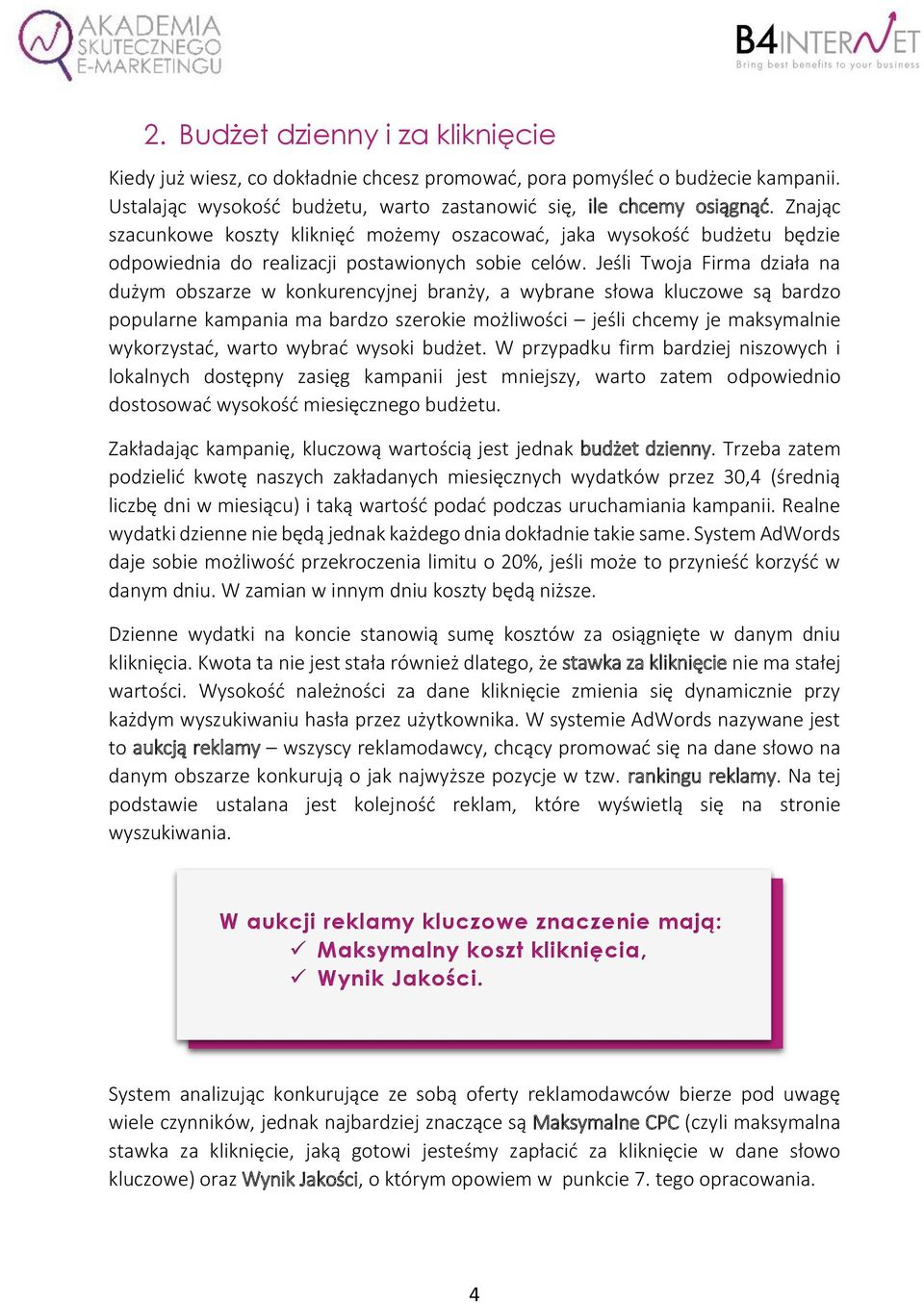 AKADEMIA SKUTECZNEGO E-MARKETINGU

B4INTERNET
Bring best benefits to your business

2. Budżet dzienny i za kliknięcie

Kiedy już wiesz, co dokładnie chcesz promować, pora pomyśleć o budżecie kampanii. Ustalając wysokość budżetu, warto zastanowić się, ile chcemy osiągnąć. Znając szacunkowe koszty kliknięć możemy oszacować, jaka wysokość budżetu będzie odpowiednia do realizacji postawionych sobie celów. Jeśli Twoja Firma działa na dużym obszarze w konkurencyjnej branży, a wybrane słowa kluczowe są bardzo popularne kampania ma bardzo szerokie możliwości – jeśli chcemy je maksymalnie wykorzystać, warto wybrać wysoki budżet. W przypadku firm bardziej niszowych i lokalnych dostępny zasięg kampanii jest mniejszy, warto zatem odpowiednio dostosować wysokość miesięcznego budżetu.

Zakładając kampanię, kluczową wartością jest jednak budżet dzienny. Trzeba zatem podzielić kwotę naszych zakładanych miesięcznych wydatków przez 30,4 (średnią liczbę dni w miesiącu) i taką wartość podać podczas uruchamiania kampanii. Realne wydatki dzienne nie będą jednak każdego dnia dokładnie takie same. System AdWords daje sobie możliwość przekroczenia limitu o 20%, jeśli może to przynieść korzyść w danym dniu. W zamian w innym dniu koszty będą niższe.

Dzienne wydatki na koncie stanowią sumę kosztów za osiągnięte w danym dniu kliknięcia. Kwota ta nie jest stała również dlatego, że stawka za kliknięcie nie ma stałej wartości. Wysokość należności za dane kliknięcie zmienia się dynamicznie przy każdym wyszukiwaniu hasła przez użytkownika. W systemie AdWords nazywane jest to aukcją reklamy – wszyscy reklamodawcy, chcący promować się na dane słowo na danym obszarze konkurują o jak najwyższe pozycje w tzw. rankingu reklamy. Na tej podstawie ustalana jest kolejność reklam, które wyświetlą się na stronie wyszukiwania.

W aukcji reklamy kluczowe znaczenie mają:
✓ Maksymalny koszt kliknięcia,
✓ Wynik Jakości.

System analizując konkurujące ze sobą oferty reklamodawców bierze pod uwagę wiele czynników, jednak najbardziej znaczące są Maksymalne CPC (czyli maksymalna stawka za kliknięcie, jaką gotowi jesteśmy zapłacić za kliknięcie w dane słowo kluczowe) oraz Wynik Jakości, o którym opowiem w punkcie 7. tego opracowania.

4